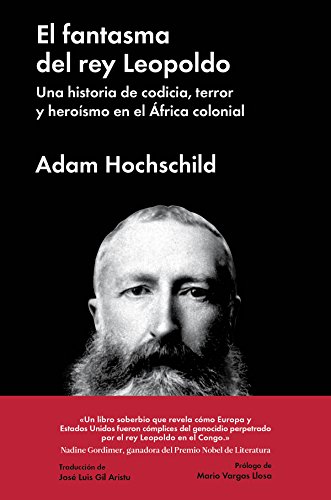 El fantasma del rey Leopoldo

Una historia de codicia, terror y heroísmo en el África colonial

Adam Hochschild

«Un libro soberbio que revela cómo Europa y Estados Unidos fueron cómplices del genocidio perpetrado por el rey Leopoldo en el Congo.»
Nadine Gordimer, ganadora del Premio Nobel de Literatura

Traducción de
José Luis Gil Aristu

Prólogo de
Mario Vargas Llosa